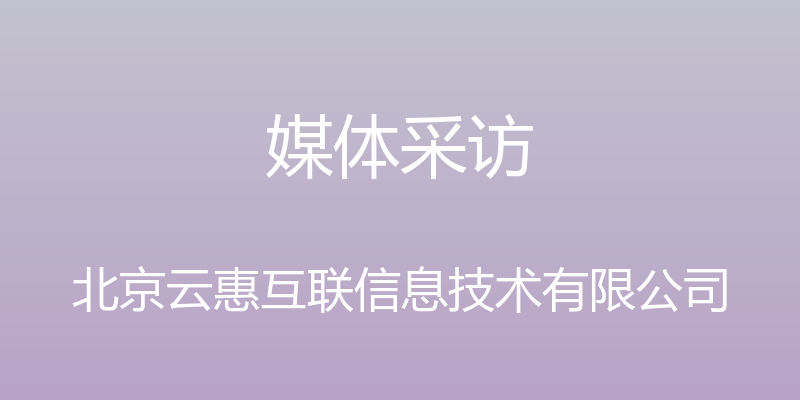 媒体采访

北京云惠互联信息技术有限公司